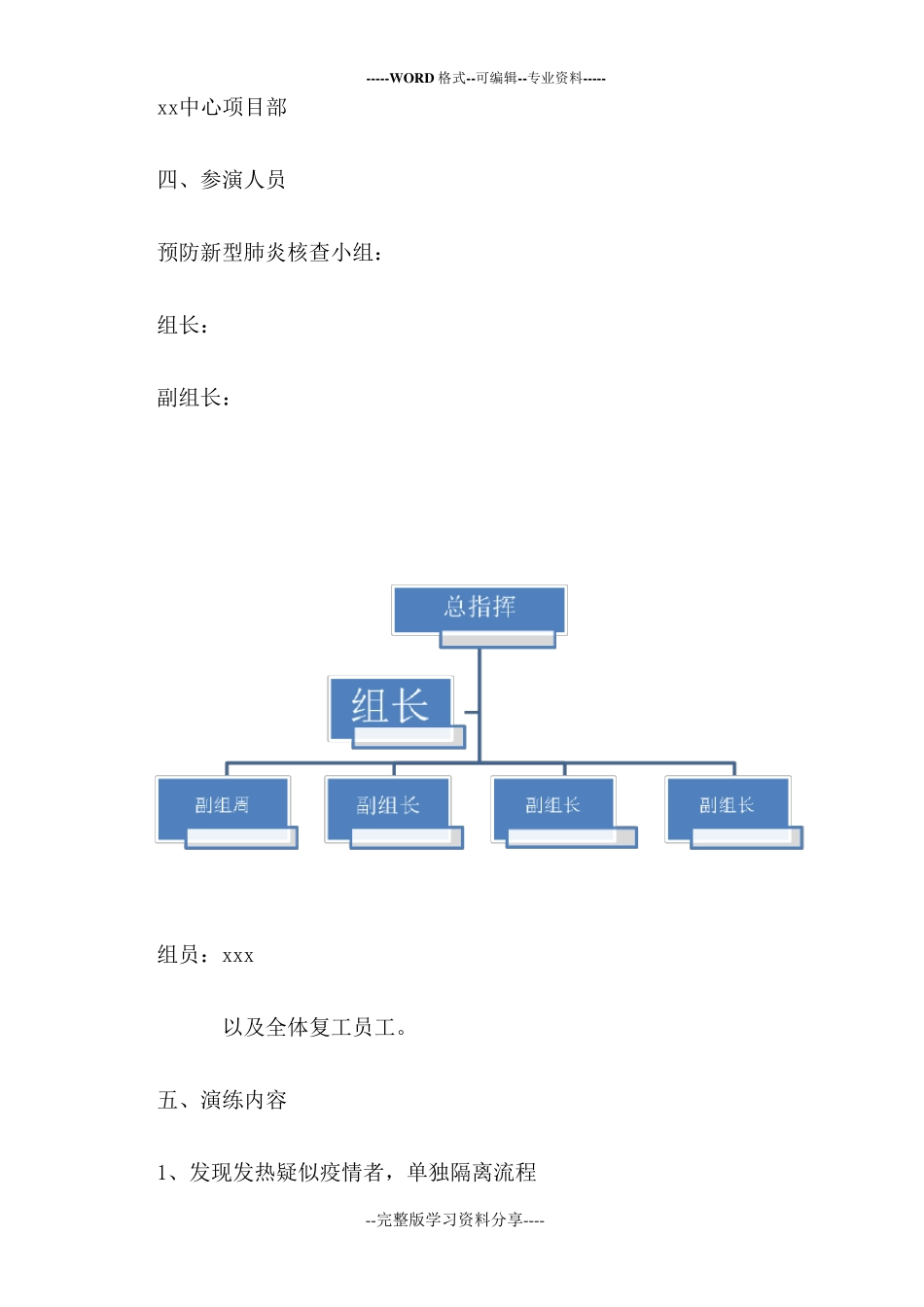 -----WORD 格式--可编辑--专业资料-----

xx中心项目部

四、参演人员

预防新型肺炎核查小组：

组长：

副组长：

总指挥

组长

副组周

副组长

副组长

副组长

组员：xxx

以及全体复工员工。

五、演练内容

1、发现发热疑似疫情者，单独隔离流程

--完整版学习资料分享----